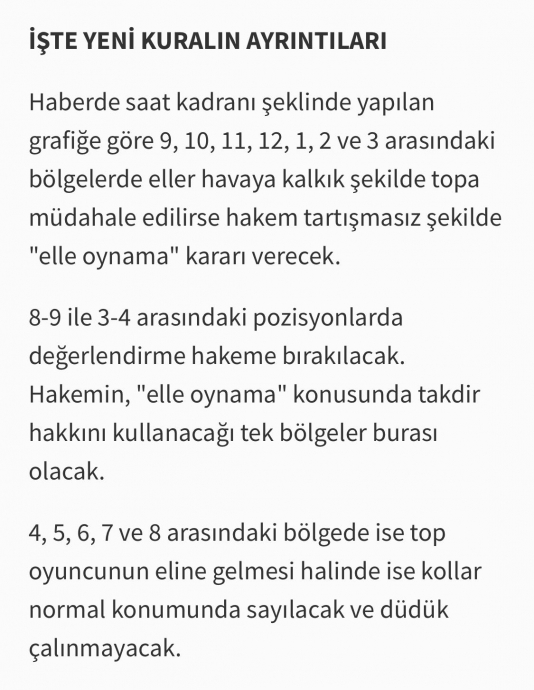 İŞTE YENİ KURALIN AYRINTILARI

Haberde saat kadranı şeklinde yapılan grafiğe göre 9, 10, 11, 12, 1, 2 ve 3 arasındaki bölgelerde eller havaya kalkık şekilde topa müdahale edilirse hakem tartışmasız şekilde "elle oynama" kararı verecek.

8-9 ile 3-4 arasındaki pozisyonlarda değerlendirme hakeme bırakılacak. Hakemin, "elle oynama" konusunda takdir hakkını kullanacağı tek bölgeler burası olacak.

4, 5, 6, 7 ve 8 arasındaki bölgede ise top oyuncunun eline gelmesi halinde ise kollar normal konumunda sayılacak ve düdük çalınmayacak.